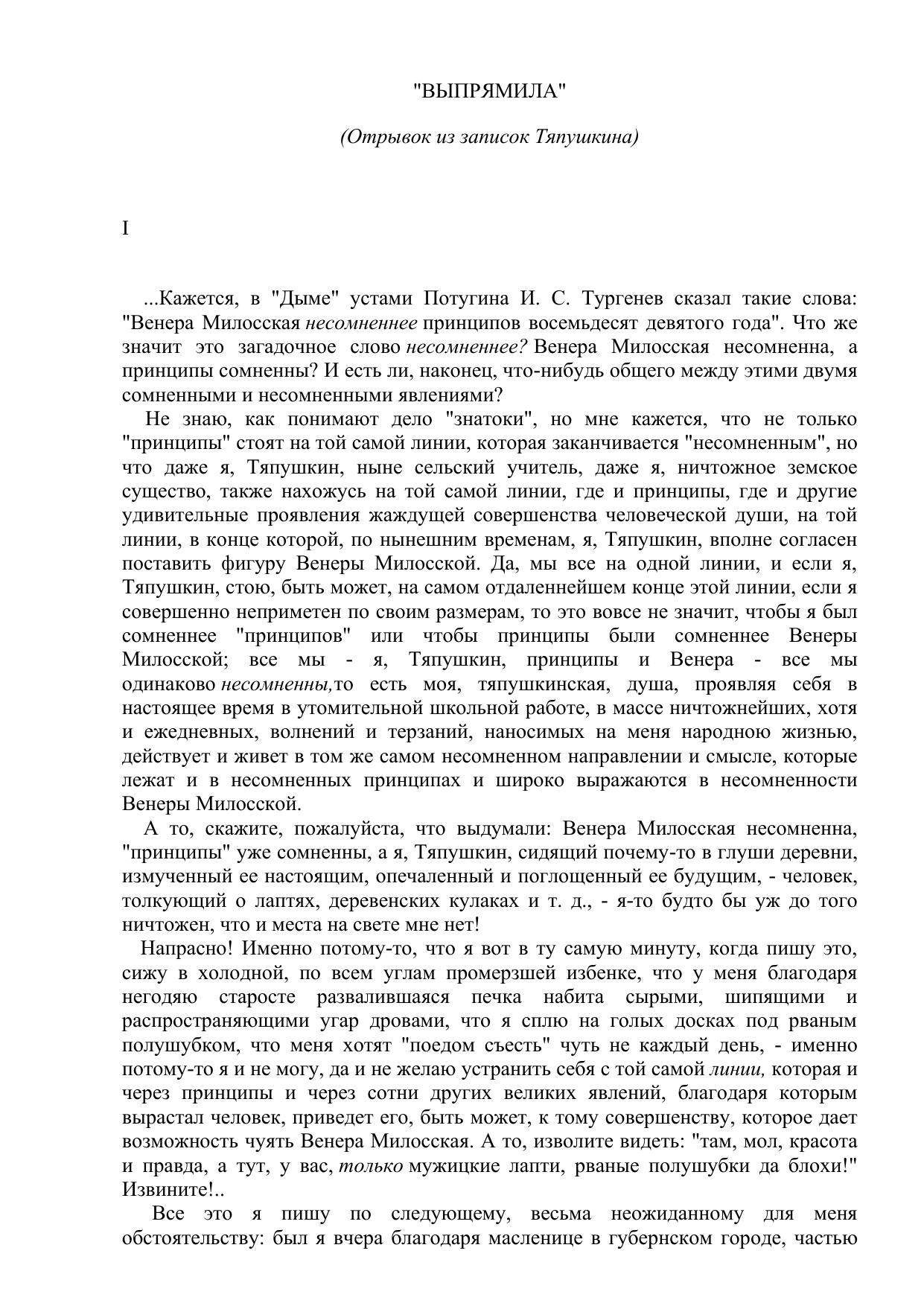 "ВЫПРЯМИЛА"

(Отрывок из записок Тяпушкина)

I

...Кажется, в "Дыме" устами Потугина И. С. Тургенев сказал такие слова: "Венера Милосская несомненнее принципов восемьдесят девятого года". Что же значит это загадочное слово несомненнее? Венера Милосская несомненна, а принципы сомненны? И есть ли, наконец, что-нибудь общего между этими двумя сомненными и несомненными явлениями?

Не знаю, как понимают дело "знатоки", но мне кажется, что не только "принципы" стоят на той самой линии, которая заканчивается "несомненным", но что даже я, Тяпушкин, ныне сельский учитель, даже я, ничтожное земское существо, также нахожусь на той самой линии, где и принципы, где и другие удивительные проявления жаждущей совершенства человеческой души, на той линии, в конце которой, по нынешним временам, я, Тяпушкин, вполне согласен поставить фигуру Венеры Милосской. Да, мы все на одной линии, и если я, Тяпушкин, стою, быть может, на самом отдаленнейшем конце этой линии, если я совершенно неприметен по своим размерам, то это вовсе не значит, чтобы я был сомненнее "принципов" или чтобы принципы были сомненнее Венеры Милосской; все мы - я, Тяпушкин, принципы и Венера - все мы одинаково несомненны, то есть моя, тяпушкинская, душа, проявляя себя в настоящее время в утомительной школьной работе, в массе ничтожнейших, хотя и ежедневных, волнений и терзаний, наносимых на меня народною жизнью, действует и живет в том же самом несомненном направлении и смысле, которые лежат и в несомненных принципах и широко выражаются в несомненности Венеры Милосской.

А то, скажите, пожалуйста, что выдумали: Венера Милосская несомненна, "принципы" уже сомненны, а я, Тяпушкин, сидящий почему-то в глуши деревни, измученный ее настоящим, опечаленный и поглощенный ее будущим, - человек, толкующий о лаптях, деревенских кулаках и т. д., - я-то будто бы уж до того ничтожен, что и места на свете мне нет!

Напрасно! Именно потому-то, что я вот в ту самую минуту, когда пишу это, сижу в холодной, по всем углам промерзшей избенке, что у меня благодаря негодяю старосте развалившаяся печка набита сырыми, шипящими и распространяющими угар дровами, что я сплю на голых досках под рваным полушубком, что меня хотят "поедом съесть" чуть не каждый день, - именно потому-то я и не могу, да и не желаю устранить себя с той самой линии, которая и через принципы и через сотни других великих явлений, благодаря которым вырастал человек, приведет его, быть может, к тому совершенству, которое дает возможность чуять Венера Милосская. А то, изволите видеть: "там, мол, красота и правда, а тут, у вас, только мужицкие лапти, рваные полушубки да блохи!" Извините!..

Все это я пишу по следующему, весьма неожиданному для меня обстоятельству: был я вчера благодаря масленице в губернском городе, частью